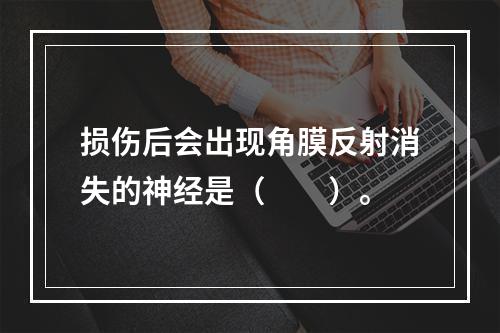 损伤后会出现角膜反射消失的神经是（　　）。